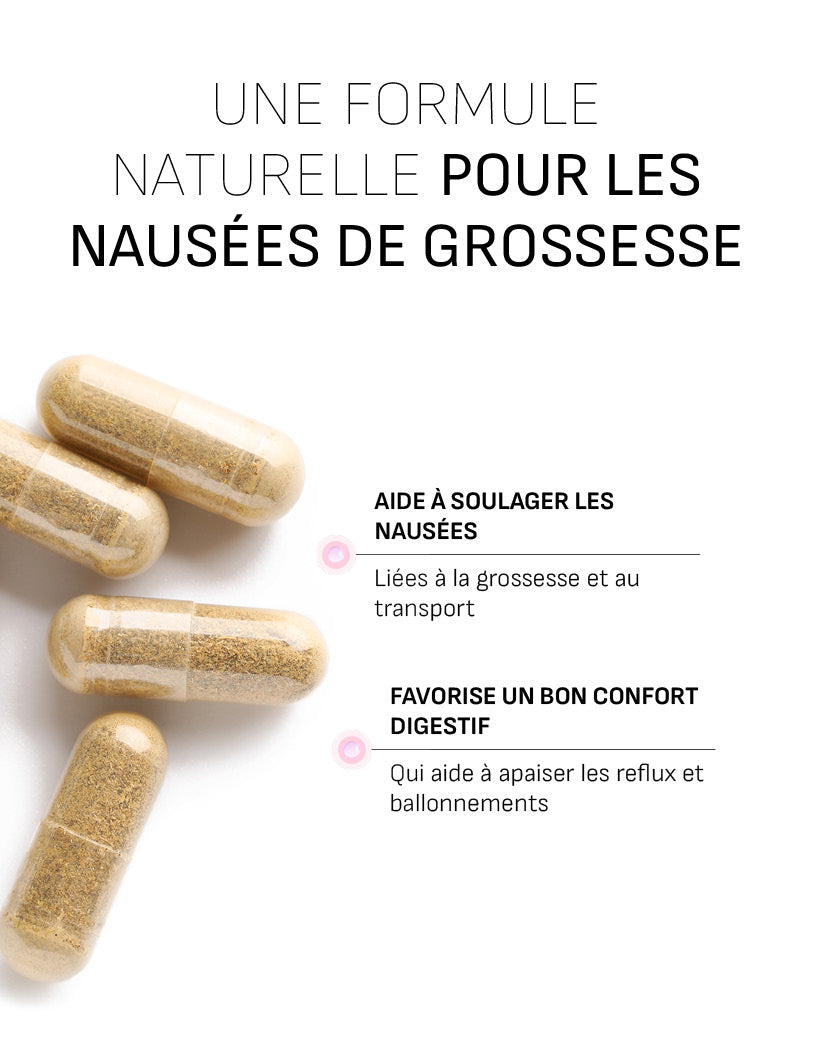 UNE FORMULE NATURELLE POUR LES NAUSÉES DE GROSSESSE

AIDE À SOULAGER LES NAUSÉES

Liées à la grossesse et au transport

FAVORISE UN BON CONFORT DIGESTIF

Qui aide à apaiser les reflux et ballonnements